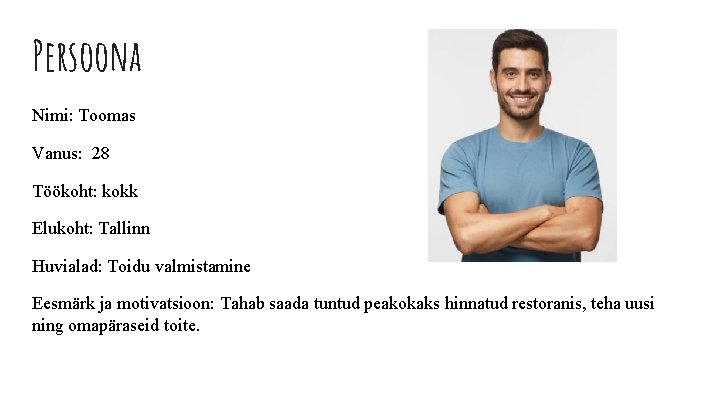 Persoona

Nimi: Toomas

Vanus: 28

Töökoht: kokk

Elukoht: Tallinn

Huvialad: Toidu valmistamine

Eesmärk ja motivatsioon: Tahab saada tuntud peakokaks hinnatud restoranis, teha uusi ning omapäraseid toite.